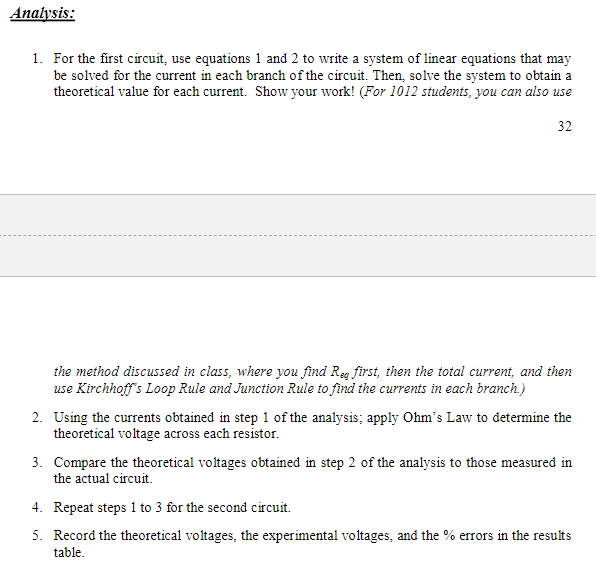 Analysis:

1. For the first circuit, use equations 1 and 2 to write a system of linear equations that may be solved for the current in each branch of the circuit. Then, solve the system to obtain a theoretical value for each current. Show your work! (For 1012 students, you can also use

32

the method discussed in class, where you find $R_{eq}$ first, then the total current, and then use Kirchhoff's Loop Rule and Junction Rule to find the currents in each branch.)

2. Using the currents obtained in step 1 of the analysis; apply Ohm's Law to determine the theoretical voltage across each resistor.

3. Compare the theoretical voltages obtained in step 2 of the analysis to those measured in the actual circuit.

4. Repeat steps 1 to 3 for the second circuit.

5. Record the theoretical voltages, the experimental voltages, and the % errors in the results table.